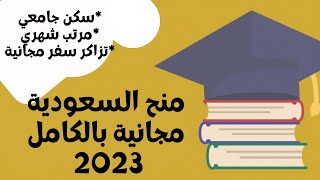 *سكن جامعي
*مرتب شهري
*تزاكر سفر مجانية

منح السعودية
مجانية بالكامل
2023